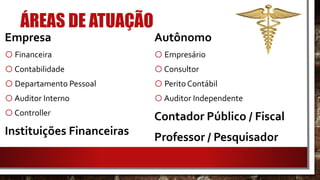 ÁREAS DE ATUAÇÃO

Empresa
Financeira
Contabilidade
Departamento Pessoal
Auditor Interno
Controller

Instituições Financeiras

Autônomo
Empresário
Consultor
Perito Contábil
Auditor Independente

Contador Público / Fiscal

Professor / Pesquisador